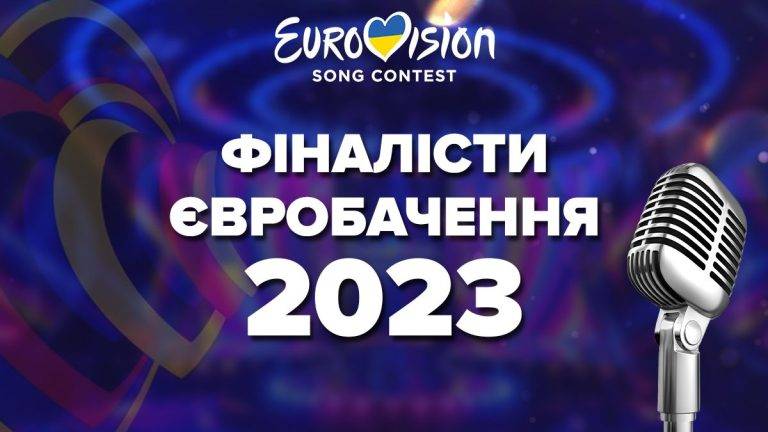 EUROVISION
SONG CONTEST

ФІНАЛІСТИ
ЄВРОБАЧЕННЯ
2023